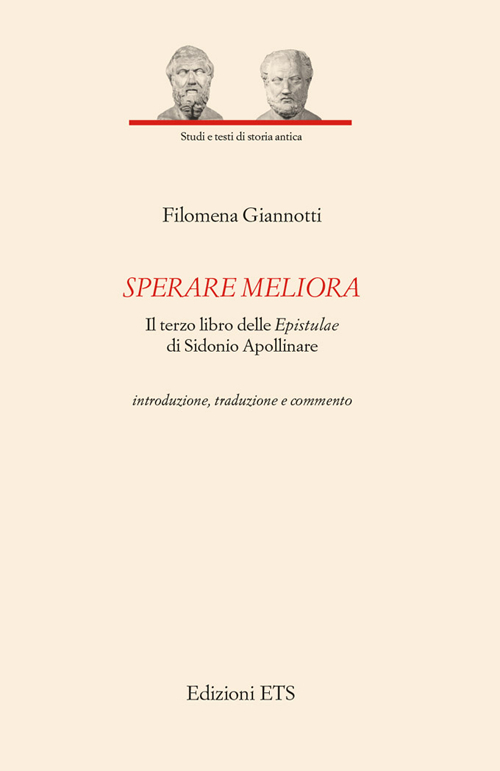 Studi e testi di storia antica

Filomena Giannotti

SPERARE MELIORA

Il terzo libro delle Epistulae di Sidonio Apollinare

introduzione, traduzione e commento

Edizioni ETS